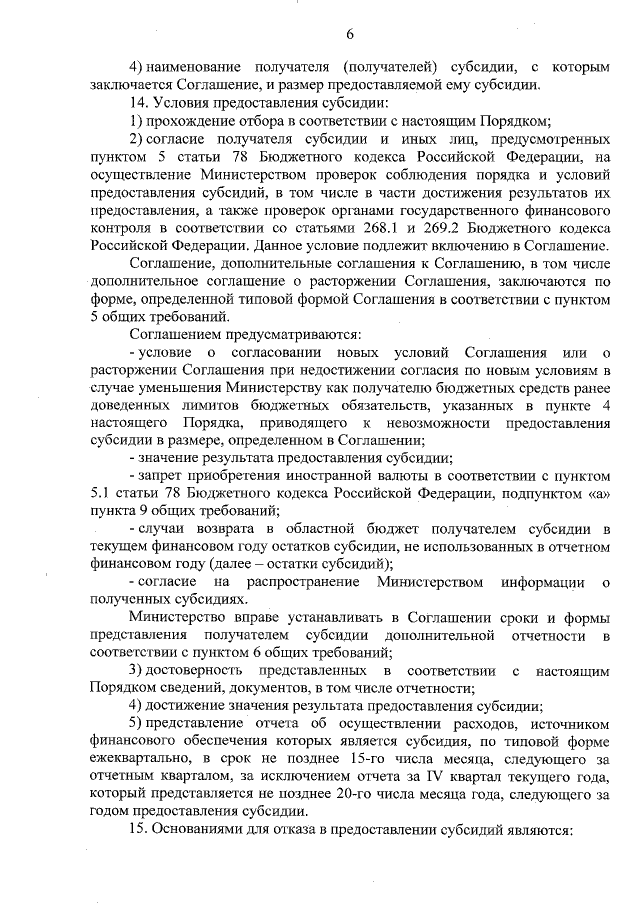 6

4) наименование получателя (получателей) субсидии, с которым заключается Соглашение, и размер предоставляемой ему субсидии.

14. Условия предоставления субсидии:

1) прохождение отбора в соответствии с настоящим Порядком;

2) согласие получателя субсидии и иных лиц, предусмотренных пунктом 5 статьи 78 Бюджетного кодекса Российской Федерации, на осуществление Министерством проверок соблюдения порядка и условий предоставления субсидий, в том числе в части достижения результатов их предоставления, а также проверок органами государственного финансового контроля в соответствии со статьями 268.1 и 269.2 Бюджетного кодекса Российской Федерации. Данное условие подлежит включению в Соглашение.

Соглашение, дополнительные соглашения к Соглашению, в том числе дополнительное соглашение о расторжении Соглашения, заключаются по форме, определенной типовой формой Соглашения в соответствии с пунктом 5 общих требований.

Соглашением предусматриваются:

- условие о согласовании новых условий Соглашения или о расторжении Соглашения при недостижении согласия по новым условиям в случае уменьшения Министерству как получателю бюджетных средств ранее доведенных лимитов бюджетных обязательств, указанных в пункте 4 настоящего Порядка, приводящего к невозможности предоставления субсидии в размере, определенном в Соглашении;

- значение результата предоставления субсидии;

- запрет приобретения иностранной валюты в соответствии с пунктом 5.1 статьи 78 Бюджетного кодекса Российской Федерации, подпунктом «а» пункта 9 общих требований;

- случаи возврата в областной бюджет получателем субсидии в текущем финансовом году остатков субсидии, не использованных в отчетном финансовом году (далее – остатки субсидий);

- согласие на распространение Министерством информации о полученных субсидиях.

Министерство вправе устанавливать в Соглашении сроки и формы представления получателем субсидии дополнительной отчетности в соответствии с пунктом 6 общих требований;

3) достоверность представленных в соответствии с настоящим Порядком сведений, документов, в том числе отчетности;

4) достижение значения результата предоставления субсидии;

5) представление отчета об осуществлении расходов, источником финансового обеспечения которых является субсидия, по типовой форме ежеквартально, в срок не позднее 15-го числа месяца, следующего за отчетным кварталом, за исключением отчета за IV квартал текущего года, который представляется не позднее 20-го числа месяца года, следующего за годом предоставления субсидии.

15. Основаниями для отказа в предоставлении субсидий являются: